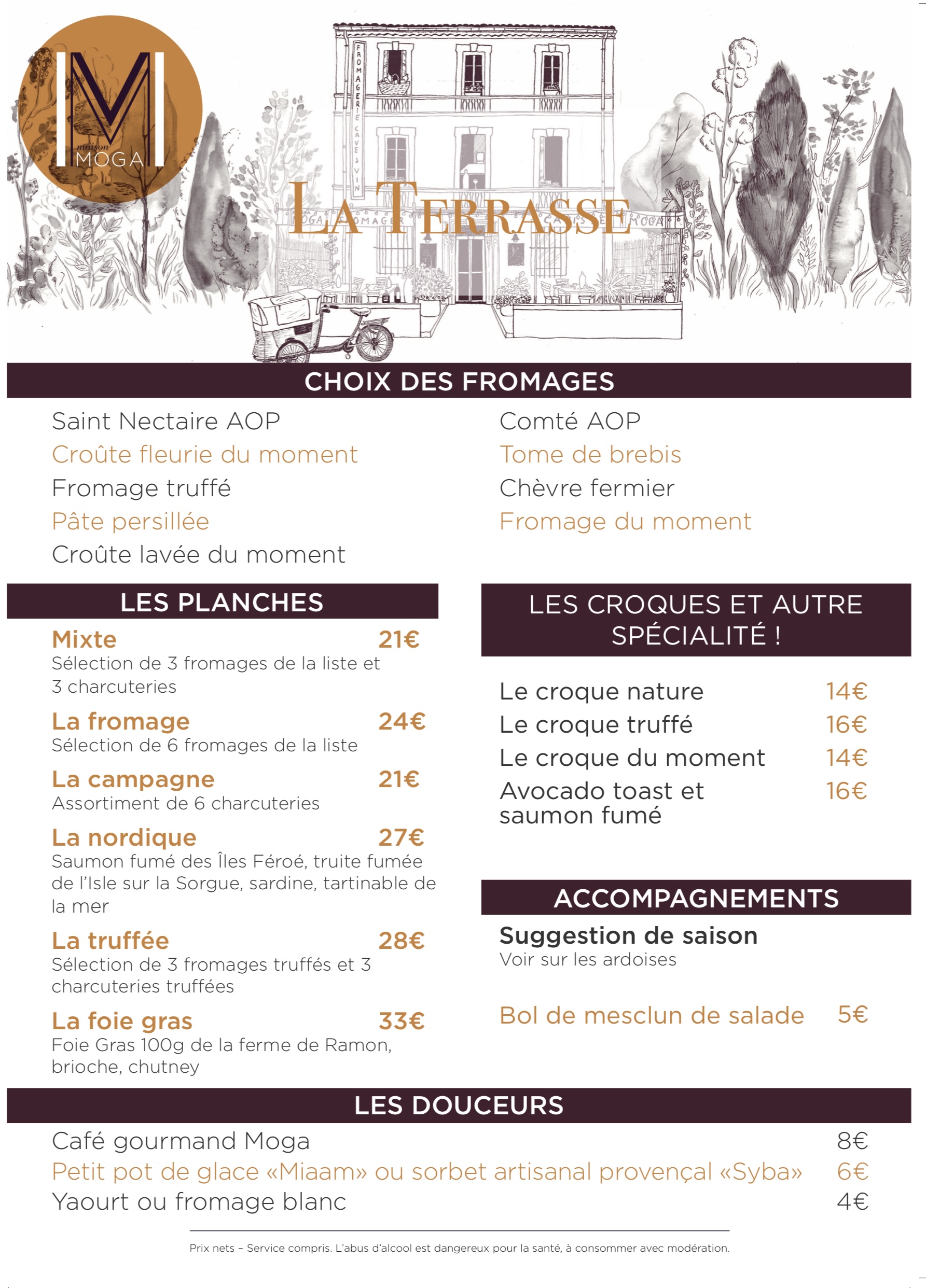 M
maison MOGA

FROMAGERIE CAVE à VIN

LA TERRASSE

CHOIX DES FROMAGES

Saint Nectaire AOP
Croûte fleurie du moment
Fromage truffé
Pâte persillée
Croûte lavée du moment

Comté AOP
Tome de brebis
Chèvre fermier
Fromage du moment

LES PLANCHES

Mixte 21€
Sélection de 3 fromages de la liste et 3 charcuteries

La fromage 24€
Sélection de 6 fromages de la liste

La campagne 21€
Assortiment de 6 charcuteries

La nordique 27€
Saumon fumé des Îles Féroé, truite fumée de l'Isle sur la Sorgue, sardine, tartinable de la mer

La truffée 28€
Sélection de 3 fromages truffés et 3 charcuteries truffées

La foie gras 33€
Foie Gras 100g de la ferme de Ramon, brioche, chutney

LES CROQUES ET AUTRE SPÉCIALITÉ !

Le croque nature 14€
Le croque truffé 16€
Le croque du moment 14€
Avocado toast et saumon fumé 16€

ACCOMPAGNEMENTS

Suggestion de saison
Voir sur les ardoises

Bol de mesclun de salade 5€

LES DOUCEURS

Café gourmand Moga 8€
Petit pot de glace «Miaam» ou sorbet artisanal provençal «Syba» 6€
Yaourt ou fromage blanc 4€

Prix nets – Service compris. L'abus d'alcool est dangereux pour la santé, à consommer avec modération.